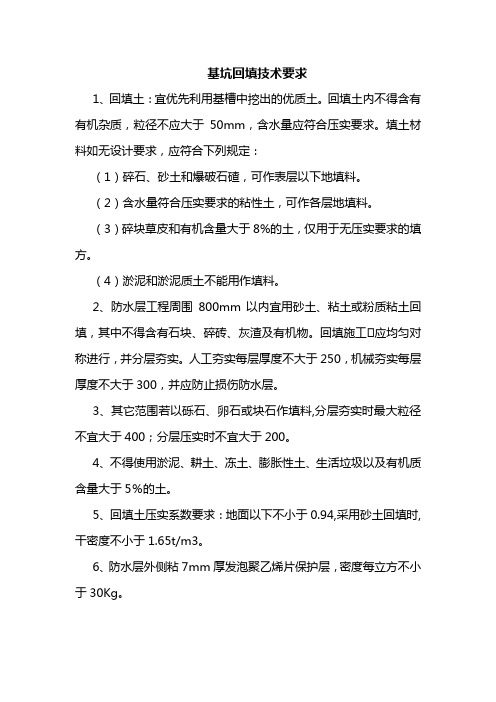 基坑回填技术要求

1、回填土：宜优先利用基槽中挖出的优质土。回填土内不得含有有机杂质，粒径不应大于 50mm，含水量应符合压实要求。填土材料如无设计要求，应符合下列规定：

（1）碎石、砂土和爆破石碴，可作表层以下地填料。

（2）含水量符合压实要求的粘性土，可作各层地填料。

（3）碎块草皮和有机含量大于 8%的土，仅用于无压实要求的填方。

（4）淤泥和淤泥质土不能用作填料。

2、防水层工程周围 800mm 以内宜用砂土、粘土或粉质粘土回填，其中不得含有石块、碎砖、灰渣及有机物。回填施工应均匀对称进行，并分层夯实。人工夯实每层厚度不大于 250，机械夯实每层厚度不大于 300，并应防止损伤防水层。

3、其它范围若以砾石、卵石或块石作填料,分层夯实时最大粒径不宜大于 400；分层压实时不宜大于 200。

4、不得使用淤泥、耕土、冻土、膨胀性土、生活垃圾以及有机质含量大于 5%的土。

5、回填土压实系数要求：地面以下不小于 0.94,采用砂土回填时,干密度不小于 1.65t/m3。

6、防水层外侧粘 7mm 厚发泡聚乙烯片保护层，密度每立方不小于 30Kg。